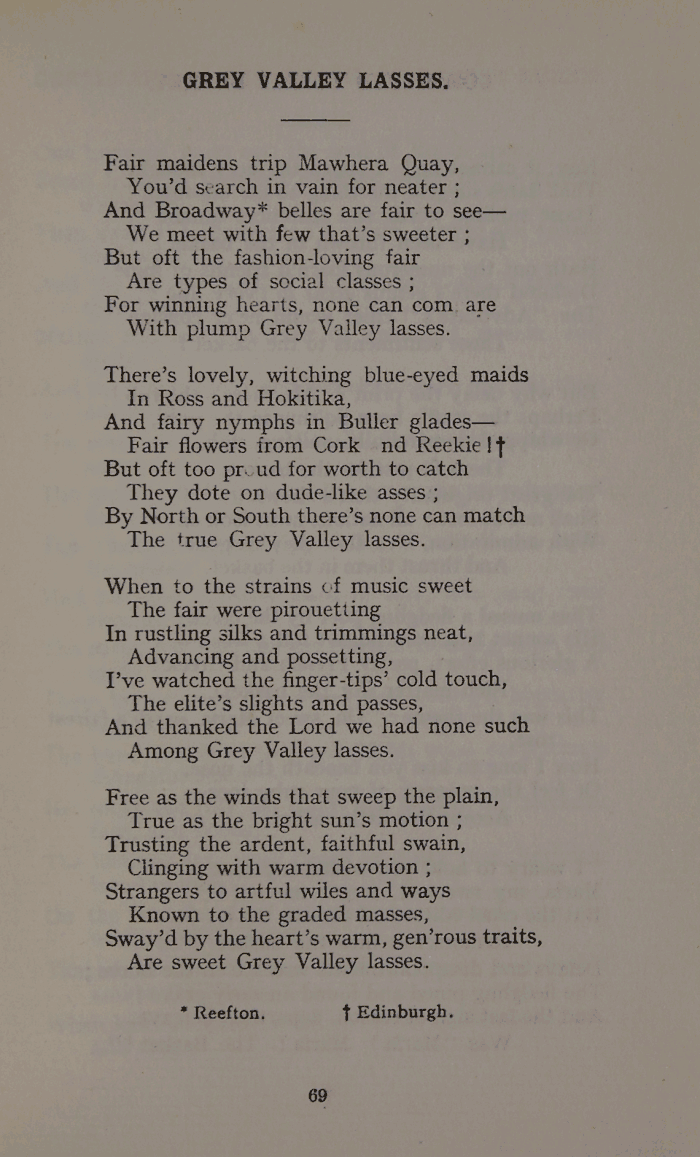 GREY VALLEY LASSES.

Fair maidens trip Mawhera Quay,
You'd search in vain for neater ;
And Broadway* belles are fair to see—
We meet with few that's sweeter ;
But oft the fashion-loving fair
Are types of social classes ;
For winning hearts, none can com are
With plump Grey Valley lasses.

There's lovely, witching blue-eyed maids
In Ross and Hokitika,
And fairy nymphs in Buller glades—
Fair flowers from Cork nd Reekie !†
But oft too pr ud for worth to catch
They dote on dude-like asses ;
By North or South there's none can match
The true Grey Valley lasses.

When to the strains of music sweet
The fair were pirouetting
In rustling silks and trimmings neat,
Advancing and possetting,
I've watched the finger-tips' cold touch,
The elite's slights and passes,
And thanked the Lord we had none such
Among Grey Valley lasses.

Free as the winds that sweep the plain,
True as the bright sun's motion ;
Trusting the ardent, faithful swain,
Clinging with warm devotion ;
Strangers to artful wiles and ways
Known to the graded masses,
Sway'd by the heart's warm, gen'rous traits,
Are sweet Grey Valley lasses.

* Reefton. † Edinburgh.

69